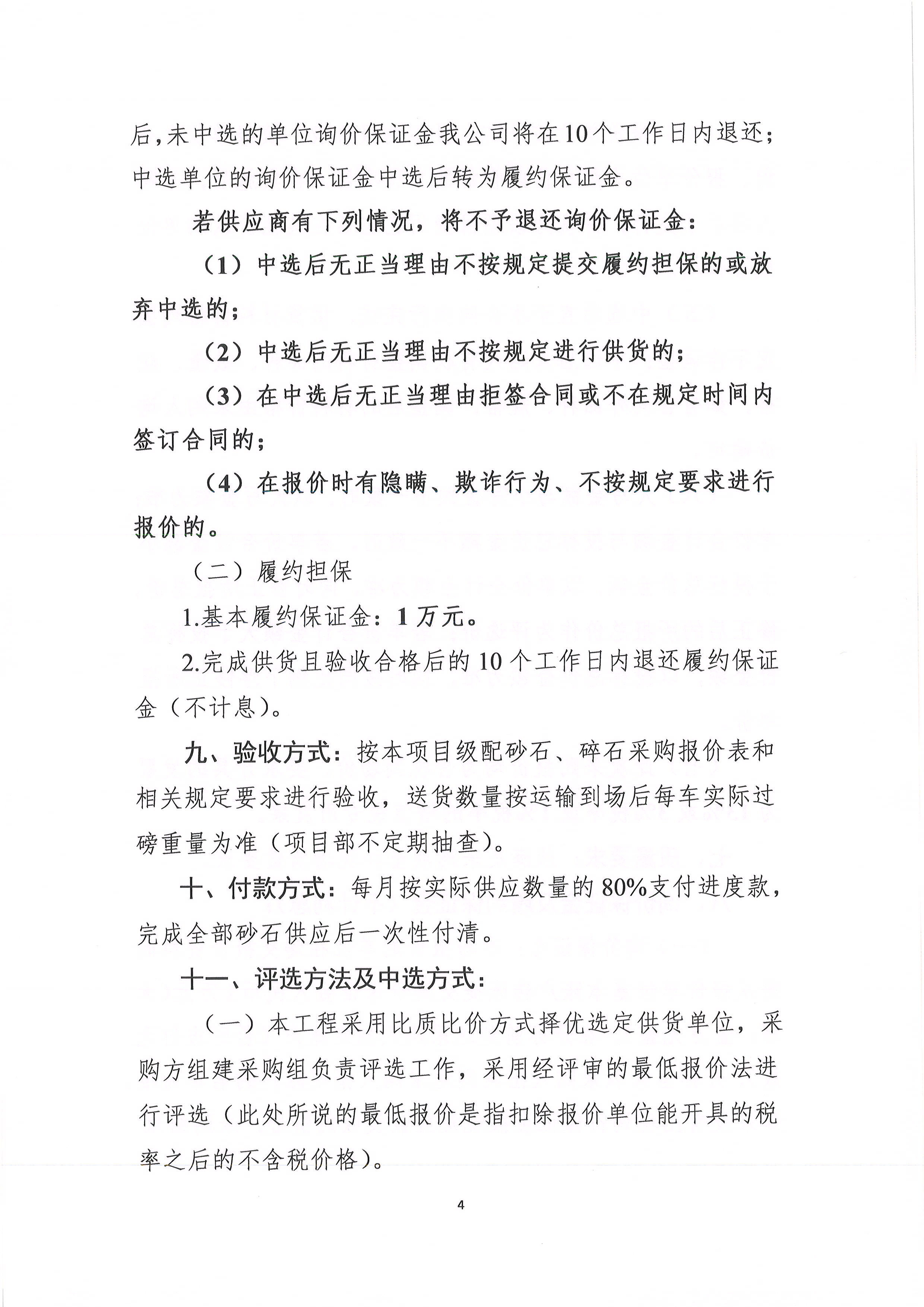 后,未中选的单位询价保证金我公司将在10个工作日内退还;中选单位的询价保证金中选后转为履约保证金。

若供应商有下列情况，将不予退还询价保证金:

（1）中选后无正当理由不按规定提交履约担保的或放弃中选的;

（2）中选后无正当理由不按规定进行供货的;

（3）在中选后无正当理由拒签合同或不在规定时间内签订合同的;

（4）在报价时有隐瞒、欺诈行为、不按规定要求进行报价的。

（二）履约担保

1.基本履约保证金：1万元。

2.完成供货且验收合格后的10个工作日内退还履约保证金（不计息）。

九、验收方式：按本项目级配砂石、碎石采购报价表和相关规定要求进行验收，送货数量按运输到场后每车实际过磅重量为准（项目部不定期抽查）。

十、付款方式：每月按实际供应数量的80%支付进度款，完成全部砂石供应后一次性付清。

十一、评选方法及中选方式:

（一）本工程采用比质比价方式择优选定供货单位，采购方组建采购组负责评选工作，采用经评审的最低报价法进行评选（此处所说的最低报价是指扣除报价单位能开具的税率之后的不含税价格）。

4